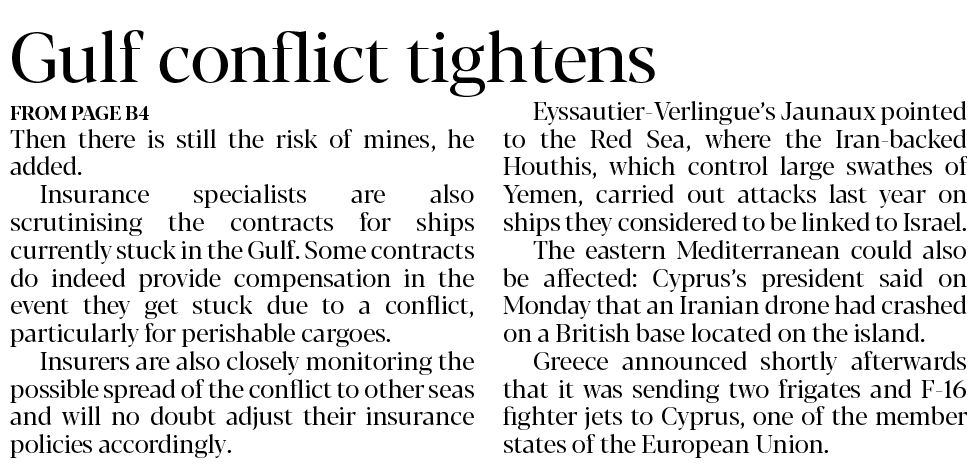 Gulf conflict tightens

FROM PAGE B4

Then there is still the risk of mines, he added.

Insurance specialists are also scrutinising the contracts for ships currently stuck in the Gulf. Some contracts do indeed provide compensation in the event they get stuck due to a conflict, particularly for perishable cargoes.

Insurers are also closely monitoring the possible spread of the conflict to other seas and will no doubt adjust their insurance policies accordingly.

Eyssautier-Verlingue's Jaunaux pointed to the Red Sea, where the Iran-backed Houthis, which control large swathes of Yemen, carried out attacks last year on ships they considered to be linked to Israel.

The eastern Mediterranean could also be affected: Cyprus's president said on Monday that an Iranian drone had crashed on a British base located on the island.

Greece announced shortly afterwards that it was sending two frigates and F-16 fighter jets to Cyprus, one of the member states of the European Union.